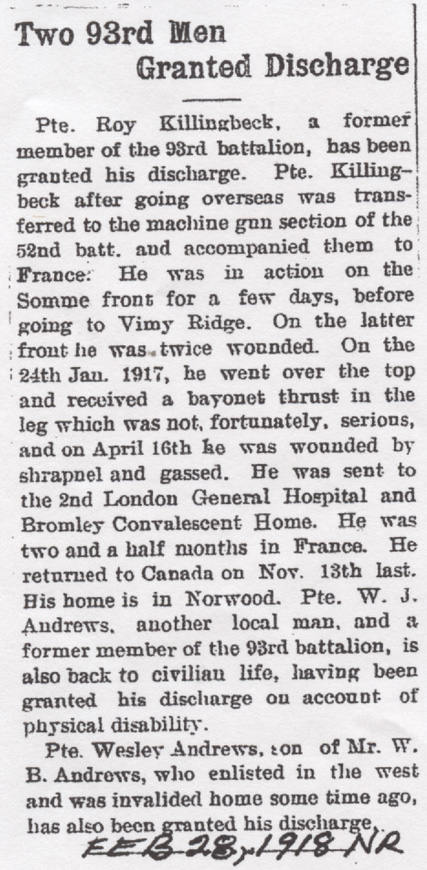 Two 93rd Men
Granted Discharge

Pte. Roy Killingbeck, a former member of the 93rd battalion, has been granted his discharge. Pte. Killingbeck after going overseas was transferred to the machine gun section of the 52nd batt. and accompanied them to France. He was in action on the Somme front for a few days, before going to Vimy Ridge. On the latter front he was twice wounded. On the 24th Jan. 1917, he went over the top and received a bayonet thrust in the leg which was not, fortunately, serious, and on April 16th he was wounded by shrapnel and gassed. He was sent to the 2nd London General Hospital and Bromley Convalescent Home. He was two and a half months in France. He returned to Canada on Nov. 13th last. His home is in Norwood. Pte. W. J. Andrews, another local man, and a former member of the 93rd battalion, is also back to civilian life, having been granted his discharge on account of physical disability.

Pte. Wesley Andrews, son of Mr. W. B. Andrews, who enlisted in the west and was invalided home some time ago, has also been granted his discharge.

FEB 28, 1918 NR